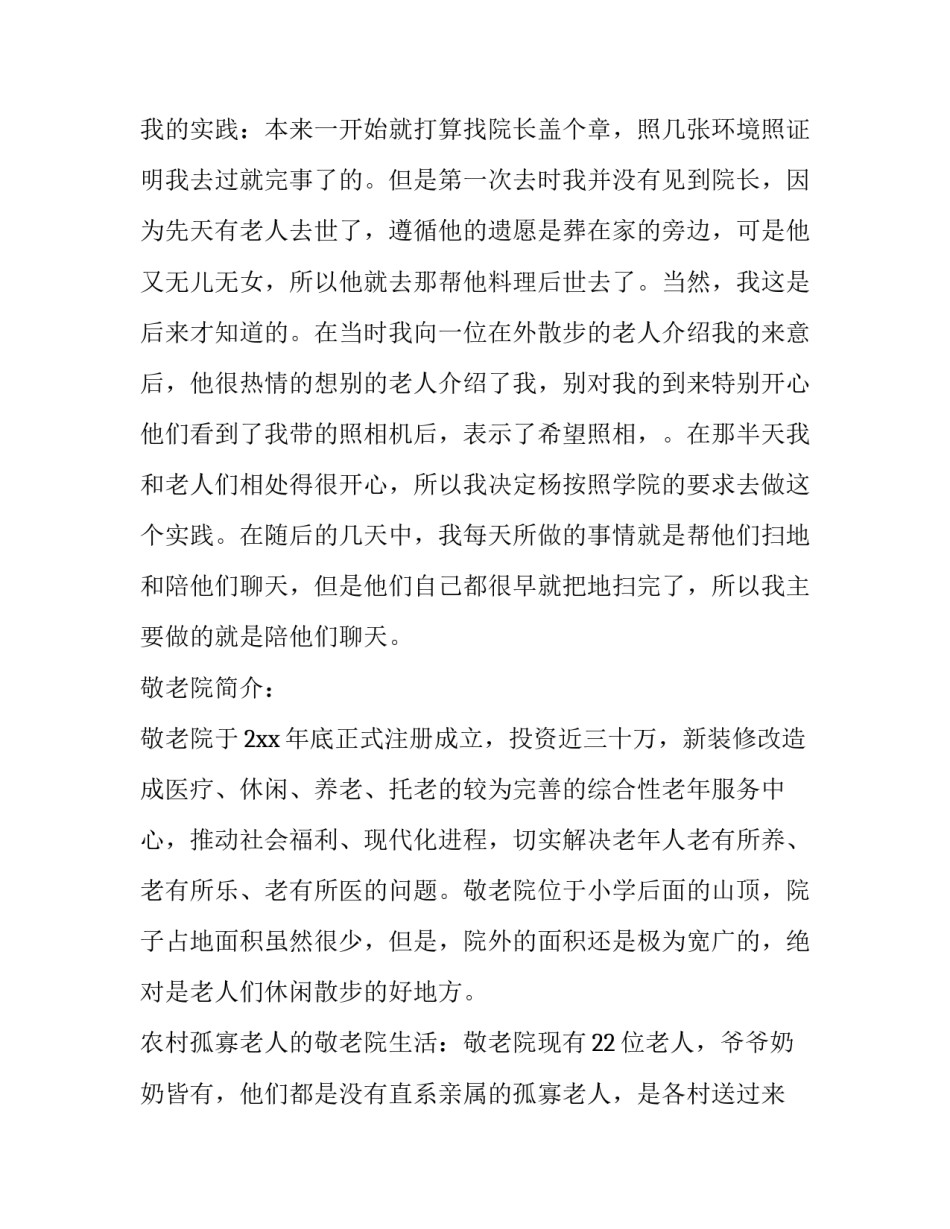 我的实践：本来一开始就打算找院长盖个章，照几张环境照证明我去过就完事了的。但是第一次去时我并没有见到院长，因为先天有老人去世了，遵循他的遗愿是葬在家的旁边，可是他又无儿无女，所以他就去那帮他料理后世去了。当然，我这是后来才知道的。在当时我向一位在外散步的老人介绍我的来意后，他很热情的想别的老人介绍了我，别对我的到来特别开心他们看到了我带的照相机后，表示了希望照相，。在那半天我和老人们相处得很开心，所以我决定杨按照学院的要求去做这个实践。在随后的几天中，我每天所做的事情就是帮他们扫地和陪他们聊天，但是他们自己都很早就把地扫完了，所以我主要做的就是陪他们聊天。

敬老院简介：

敬老院于 2xx 年底正式注册成立，投资近三十万，新装修改造成医疗、休闲、养老、托老的较为完善的综合性老年服务中心，推动社会福利、现代化进程，切实解决老年人老有所养、老有所乐、老有所医的问题。敬老院位于小学后面的山顶，院子占地面积虽然很少，但是，院外的面积还是极为宽广的，绝对是老人们休闲散步的好地方。

农村孤寡老人的敬老院生活：敬老院现有 22 位老人，爷爷奶奶皆有，他们都是没有直系亲属的孤寡老人，是各村送过来